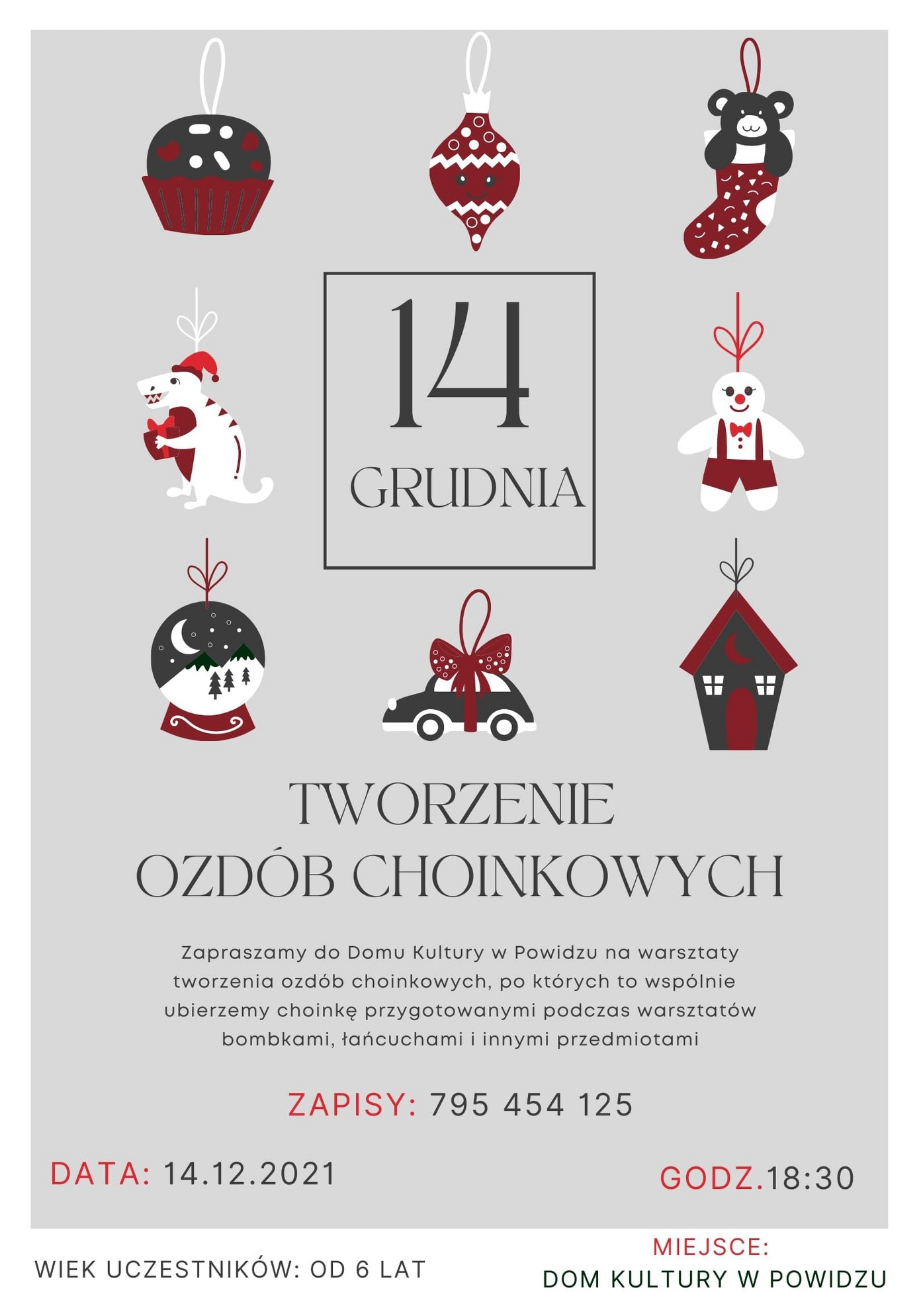 14
GRUDNIA

TWORZENIE
OZDÓB CHOINKOWYCH

Zapraszamy do Domu Kultury w Powidzu na warsztaty tworzenia ozdób choinkowych, po których to wspólnie ubierzemy choinkę przygotowanymi podczas warsztatów bombkami, łańcuchami i innymi przedmiotami

ZAPISY: 795 454 125

DATA: 14.12.2021

GODZ.18:30

WIEK UCZESTNIKÓW: OD 6 LAT

MIEJSCE:
DOM KULTURY W POWIDZU